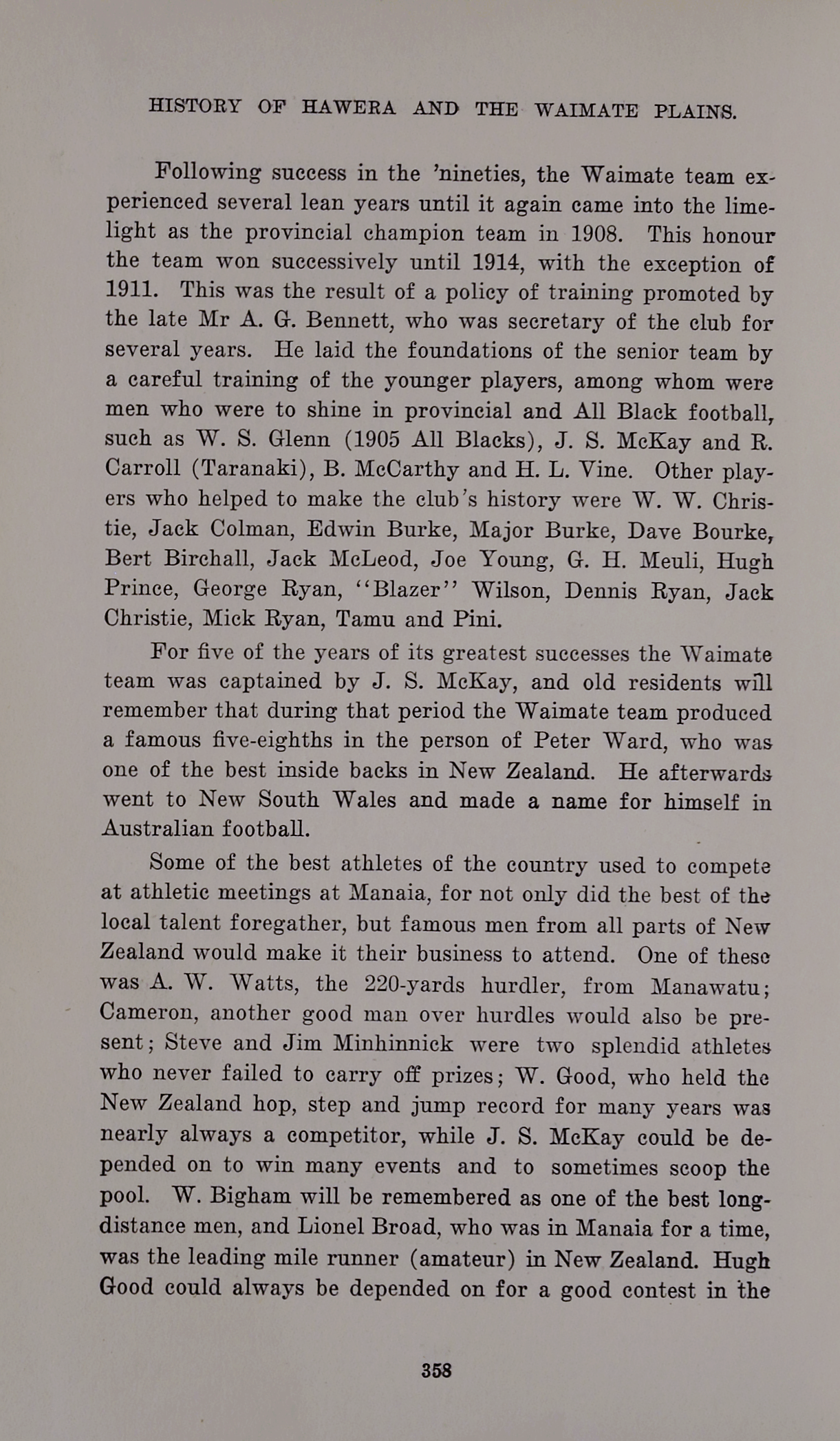 HISTORY OF HAWERA AND THE WAIMATE PLAINS.

Following success in the 'nineties, the Waimate team experienced several lean years until it again came into the limelight as the provincial champion team in 1908. This honour the team won successively until 1914, with the exception of 1911. This was the result of a policy of training promoted by the late Mr A. G. Bennett, who was secretary of the club for several years. He laid the foundations of the senior team by a careful training of the younger players, among whom were men who were to shine in provincial and All Black football, such as W. S. Glenn (1905 All Blacks), J. S. McKay and R. Carroll (Taranaki), B. McCarthy and H. L. Vine. Other players who helped to make the club's history were W. W. Christie, Jack Colman, Edwin Burke, Major Burke, Dave Bourke, Bert Birchall, Jack McLeod, Joe Young, G. H. Meuli, Hugh Prince, George Ryan, "Blazer" Wilson, Dennis Ryan, Jack Christie, Mick Ryan, Tamu and Pini.

For five of the years of its greatest successes the Waimate team was captained by J. S. McKay, and old residents will remember that during that period the Waimate team produced a famous five-eighths in the person of Peter Ward, who was one of the best inside backs in New Zealand. He afterwards went to New South Wales and made a name for himself in Australian football.

Some of the best athletes of the country used to compete at athletic meetings at Manaia, for not only did the best of the local talent foregather, but famous men from all parts of New Zealand would make it their business to attend. One of these was A. W. Watts, the 220-yards hurdler, from Manawatu; Cameron, another good man over hurdles would also be present; Steve and Jim Minhinnick were two splendid athletes who never failed to carry off prizes; W. Good, who held the New Zealand hop, step and jump record for many years was nearly always a competitor, while J. S. McKay could be depended on to win many events and to sometimes scoop the pool. W. Bigham will be remembered as one of the best long-distance men, and Lionel Broad, who was in Manaia for a time, was the leading mile runner (amateur) in New Zealand. Hugh Good could always be depended on for a good contest in the

358